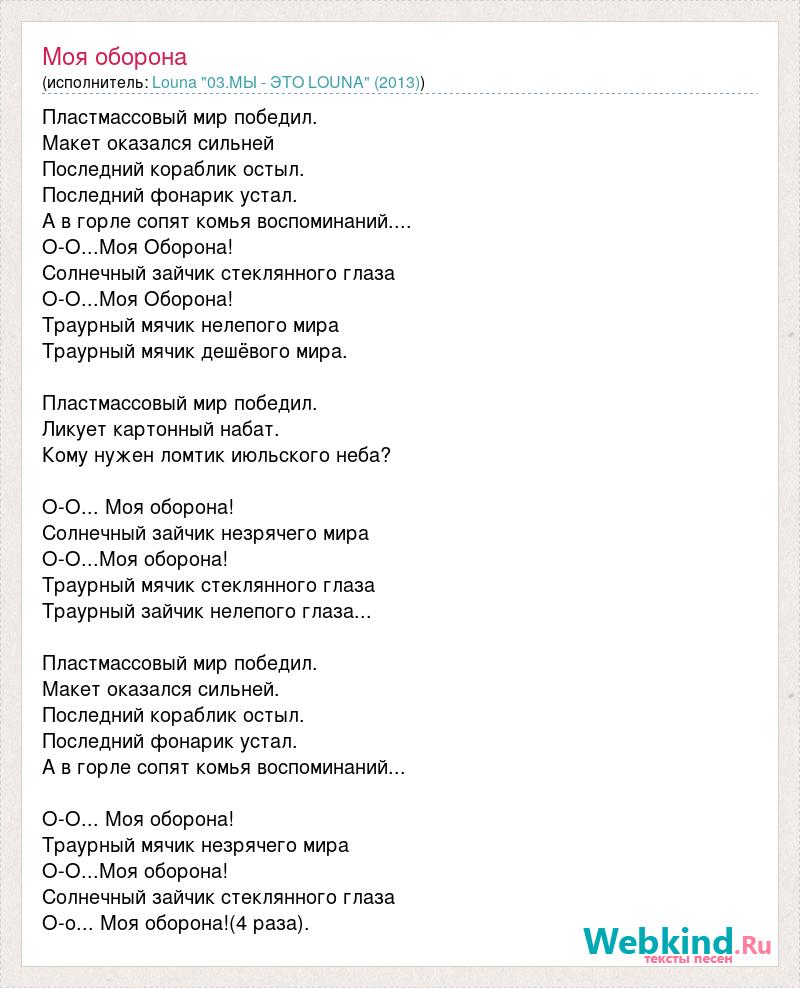 Моя оборона
(исполнитель: Louna "03.МЫ - ЭТО LOUNA" (2013))

Пластмассовый мир победил.
Макет оказался сильней
Последний кораблик остыл.
Последний фонарик устал.
А в горле сопят комья воспоминаний....
О-О...Моя Оборона!
Солнечный зайчик стеклянного глаза
О-О...Моя Оборона!
Траурный мячик нелепого мира
Траурный мячик дешёвого мира.

Пластмассовый мир победил.
Ликует картонный набат.
Кому нужен ломтик июльского неба?

О-О... Моя оборона!
Солнечный зайчик незрячего мира
О-О...Моя оборона!
Траурный мячик стеклянного глаза
Траурный зайчик нелепого глаза...

Пластмассовый мир победил.
Макет оказался сильней.
Последний кораблик остыл.
Последний фонарик устал.
А в горле сопят комья воспоминаний...

О-О... Моя оборона!
Траурный мячик незрячего мира
О-О...Моя оборона!
Солнечный зайчик стеклянного глаза
О-о... Моя оборона!(4 раза).

Webkind.Ru
тексты песен